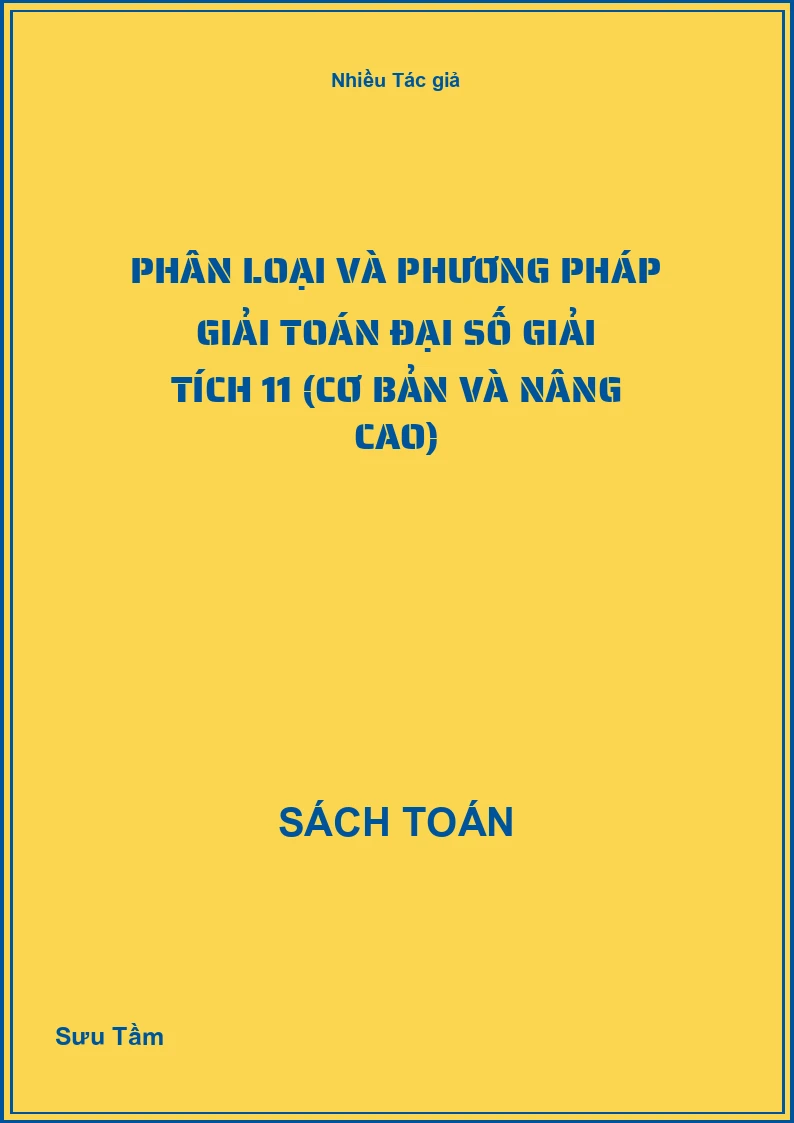 Nhiều Tác giả

PHÂN LOẠI VÀ PHƯƠNG PHÁP GIẢI TOÁN ĐẠI SỐ GIẢI TÍCH 11 (CƠ BẢN VÀ NÂNG CAO)

SÁCH TOÁN

Sưu Tầm